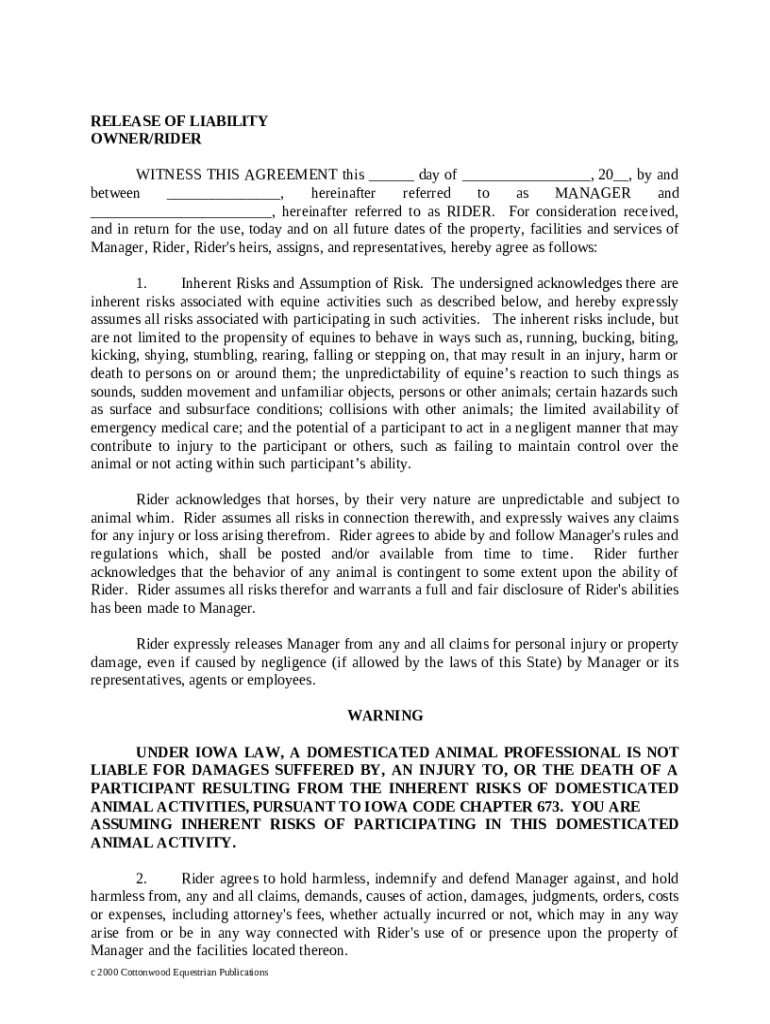 RELEASE OF LIABILITY
OWNER/RIDER

WITNESS THIS AGREEMENT this ______ day of _________________, 20__, by and between _______________, hereinafter referred to as MANAGER and ________________________, hereinafter referred to as RIDER. For consideration received, and in return for the use, today and on all future dates of the property, facilities and services of Manager, Rider, Rider's heirs, assigns, and representatives, hereby agree as follows:

1. Inherent Risks and Assumption of Risk. The undersigned acknowledges there are inherent risks associated with equine activities such as described below, and hereby expressly assumes all risks associated with participating in such activities. The inherent risks include, but are not limited to the propensity of equines to behave in ways such as, running, bucking, biting, kicking, shying, stumbling, rearing, falling or stepping on, that may result in an injury, harm or death to persons on or around them; the unpredictability of equine's reaction to such things as sounds, sudden movement and unfamiliar objects, persons or other animals; certain hazards such as surface and subsurface conditions; collisions with other animals; the limited availability of emergency medical care; and the potential of a participant to act in a negligent manner that may contribute to injury to the participant or others, such as failing to maintain control over the animal or not acting within such participant's ability.

Rider acknowledges that horses, by their very nature are unpredictable and subject to animal whim. Rider assumes all risks in connection therewith, and expressly waives any claims for any injury or loss arising therefrom. Rider agrees to abide by and follow Manager's rules and regulations which, shall be posted and/or available from time to time. Rider further acknowledges that the behavior of any animal is contingent to some extent upon the ability of Rider. Rider assumes all risks therefor and warrants a full and fair disclosure of Rider's abilities has been made to Manager.

Rider expressly releases Manager from any and all claims for personal injury or property damage, even if caused by negligence (if allowed by the laws of this State) by Manager or its representatives, agents or employees.

WARNING

UNDER IOWA LAW, A DOMESTICATED ANIMAL PROFESSIONAL IS NOT LIABLE FOR DAMAGES SUFFERED BY, AN INJURY TO, OR THE DEATH OF A PARTICIPANT RESULTING FROM THE INHERENT RISKS OF DOMESTICATED ANIMAL ACTIVITIES, PURSUANT TO IOWA CODE CHAPTER 673. YOU ARE ASSUMING INHERENT RISKS OF PARTICIPATING IN THIS DOMESTICATED ANIMAL ACTIVITY.

2. Rider agrees to hold harmless, indemnify and defend Manager against, and hold harmless from, any and all claims, demands, causes of action, damages, judgments, orders, costs or expenses, including attorney's fees, whether actually incurred or not, which may in any way arise from or be in any way connected with Rider's use of or presence upon the property of Manager and the facilities located thereon.

c 2000 Cottonwood Equestrian Publications